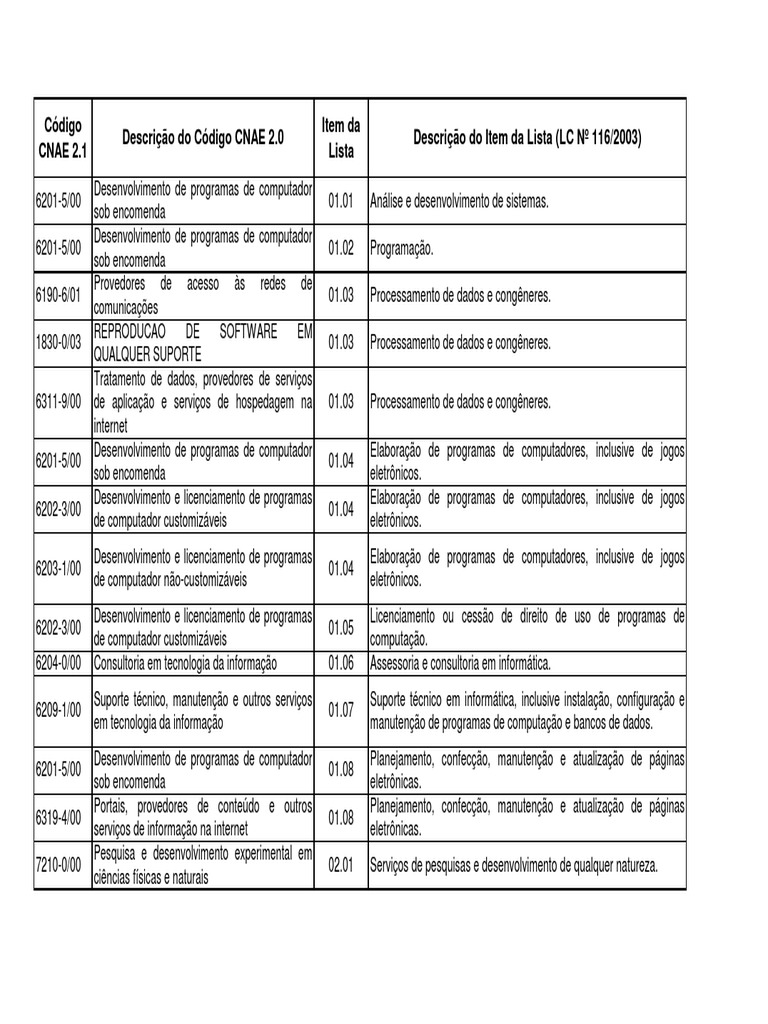 | Código CNAE 2.1 | Descrição do Código CNAE 2.0 | Item da Lista | Descrição do Item da Lista (LC Nº 116/2003) |
|---|---|---|---|
| 6201-5/00 | Desenvolvimento de programas de computador sob encomenda | 01.01 | Análise e desenvolvimento de sistemas. |
| 6201-5/00 | Desenvolvimento de programas de computador sob encomenda | 01.02 | Programação. |
| 6190-6/01 | Provedores de acesso às redes de comunicações | 01.03 | Processamento de dados e congêneres. |
| 1830-0/03 | REPRODUCAO DE SOFTWARE EM QUALQUER SUPORTE | 01.03 | Processamento de dados e congêneres. |
| 6311-9/00 | Tratamento de dados, provedores de serviços de aplicação e serviços de hospedagem na internet | 01.03 | Processamento de dados e congêneres. |
| 6201-5/00 | Desenvolvimento de programas de computador sob encomenda | 01.04 | Elaboração de programas de computadores, inclusive de jogos eletrônicos. |
| 6202-3/00 | Desenvolvimento e licenciamento de programas de computador customizáveis | 01.04 | Elaboração de programas de computadores, inclusive de jogos eletrônicos. |
| 6203-1/00 | Desenvolvimento e licenciamento de programas de computador não-customizáveis | 01.04 | Elaboração de programas de computadores, inclusive de jogos eletrônicos. |
| 6202-3/00 | Desenvolvimento e licenciamento de programas de computador customizáveis | 01.05 | Licenciamento ou cessão de direito de uso de programas de computação. |
| 6204-0/00 | Consultoria em tecnologia da informação | 01.06 | Assessoria e consultoria em informática. |
| 6209-1/00 | Suporte técnico, manutenção e outros serviços em tecnologia da informação | 01.07 | Suporte técnico em informática, inclusive instalação, configuração e manutenção de programas de computação e bancos de dados. |
| 6201-5/00 | Desenvolvimento de programas de computador sob encomenda | 01.08 | Planejamento, confecção, manutenção e atualização de páginas eletrônicas. |
| 6319-4/00 | Portais, provedores de conteúdo e outros serviços de informação na internet | 01.08 | Planejamento, confecção, manutenção e atualização de páginas eletrônicas. |
| 7210-0/00 | Pesquisa e desenvolvimento experimental em ciências físicas e naturais | 02.01 | Serviços de pesquisas e desenvolvimento de qualquer natureza. |